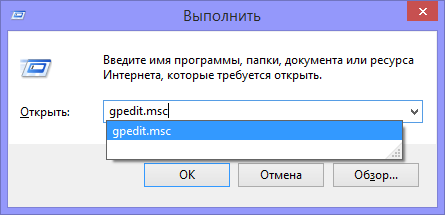 Выполнить

Введите имя программы, папки, документа или ресурса Интернета, которые требуется открыть.

Открыть: gpedit.msc

gpedit.msc

OK Отмена Обзор...